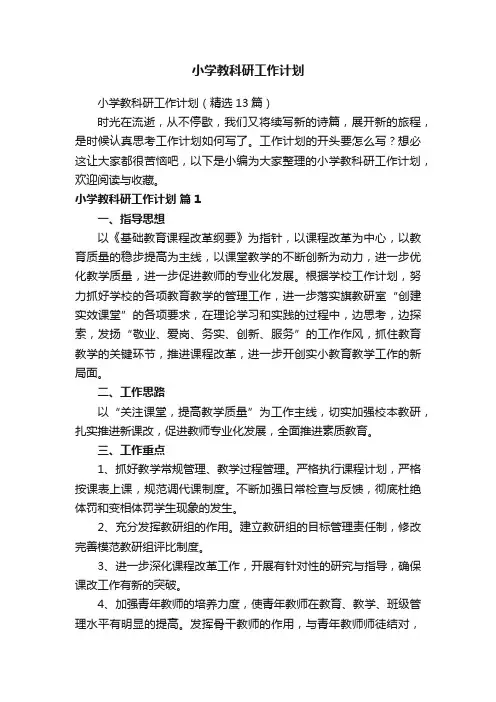 小学教科研工作计划

小学教科研工作计划（精选13篇）

时光在流逝，从不停歇，我们又将续写新的诗篇，展开新的旅程，是时候认真思考工作计划如何写了。工作计划的开头要怎么写？想必这让大家都很苦恼吧，以下是小编为大家整理的小学教科研工作计划，欢迎阅读与收藏。

小学教科研工作计划 篇1

一、指导思想

以《基础教育课程改革纲要》为指针，以课程改革为中心，以教育质量的稳步提高为主线，以课堂教学的不断创新为动力，进一步优化教学质量，进一步促进教师的专业化发展。根据学校工作计划，努力抓好学校的各项教育教学的管理工作，进一步落实旗教研室“创建实效课堂”的各项要求，在理论学习和实践的过程中，边思考，边探索，发扬“敬业、爱岗、务实、创新、服务”的工作作风，抓住教育教学的关键环节，推进课程改革，进一步开创实小教育教学工作的新局面。

二、工作思路

以“关注课堂，提高教学质量”为工作主线，切实加强校本教研，扎实推进新课改，促进教师专业化发展，全面推进素质教育。

三、工作重点

1、抓好教学常规管理、教学过程管理。严格执行课程计划，严格按课表上课，规范调代课制度。不断加强日常检查与反馈，彻底杜绝体罚和变相体罚学生现象的发生。

2、充分发挥教研组的作用。建立教研组的目标管理责任制，修改完善模范教研组评比制度。

3、进一步深化课程改革工作，开展有针对性的研究与指导，确保课改工作有新的突破。

4、加强青年教师的培养力度，使青年教师在教育、教学、班级管理水平有明显的提高。发挥骨干教师的作用，与青年教师师徒结对，